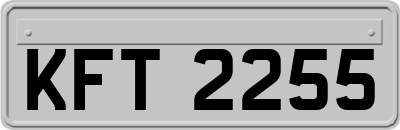 KFT 2255